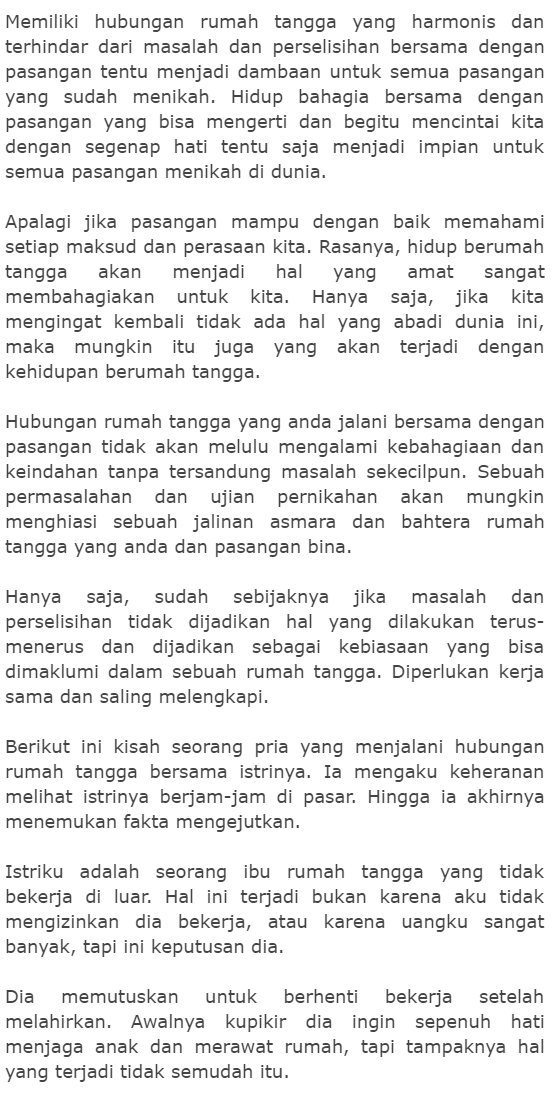 Memiliki hubungan rumah tangga yang harmonis dan terhindar dari masalah dan perselisihan bersama dengan pasangan tentu menjadi dambaan untuk semua pasangan yang sudah menikah. Hidup bahagia bersama dengan pasangan yang bisa mengerti dan begitu mencintai kita dengan segenap hati tentu saja menjadi impian untuk semua pasangan menikah di dunia.

Apalagi jika pasangan mampu dengan baik memahami setiap maksud dan perasaan kita. Rasanya, hidup berumah tangga akan menjadi hal yang amat sangat membahagiakan untuk kita. Hanya saja, jika kita mengingat kembali tidak ada hal yang abadi dunia ini, maka mungkin itu juga yang akan terjadi dengan kehidupan berumah tangga.

Hubungan rumah tangga yang anda jalani bersama dengan pasangan tidak akan melulu mengalami kebahagiaan dan keindahan tanpa tersandung masalah sekecilpun. Sebuah permasalahan dan ujian pernikahan akan mungkin menghiasi sebuah jalinan asmara dan bahtera rumah tangga yang anda dan pasangan bina.

Hanya saja, sudah sebijaknya jika masalah dan perselisihan tidak dijadikan hal yang dilakukan terus-menerus dan dijadikan sebagai kebiasaan yang bisa dimaklumi dalam sebuah rumah tangga. Diperlukan kerja sama dan saling melengkapi.

Berikut ini kisah seorang pria yang menjalani hubungan rumah tangga bersama istrinya. Ia mengaku keheranan melihat istrinya berjam-jam di pasar. Hingga ia akhirnya menemukan fakta mengejutkan.

Istriku adalah seorang ibu rumah tangga yang tidak bekerja di luar. Hal ini terjadi bukan karena aku tidak mengizinkan dia bekerja, atau karena uangku sangat banyak, tapi ini keputusan dia.

Dia memutuskan untuk berhenti bekerja setelah melahirkan. Awalnya kupikir dia ingin sepenuh hati menjaga anak dan merawat rumah, tapi tampaknya hal yang terjadi tidak semudah itu.